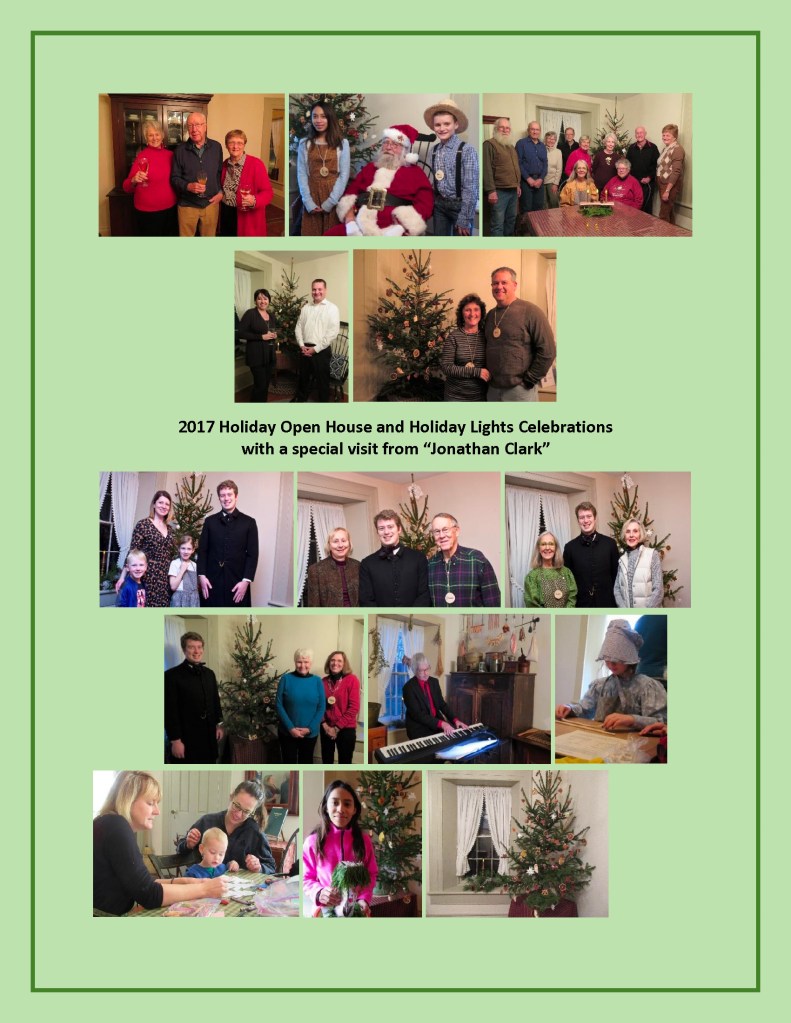 2017 Holiday Open House and Holiday Lights Celebrations
with a special visit from "Jonathan Clark"